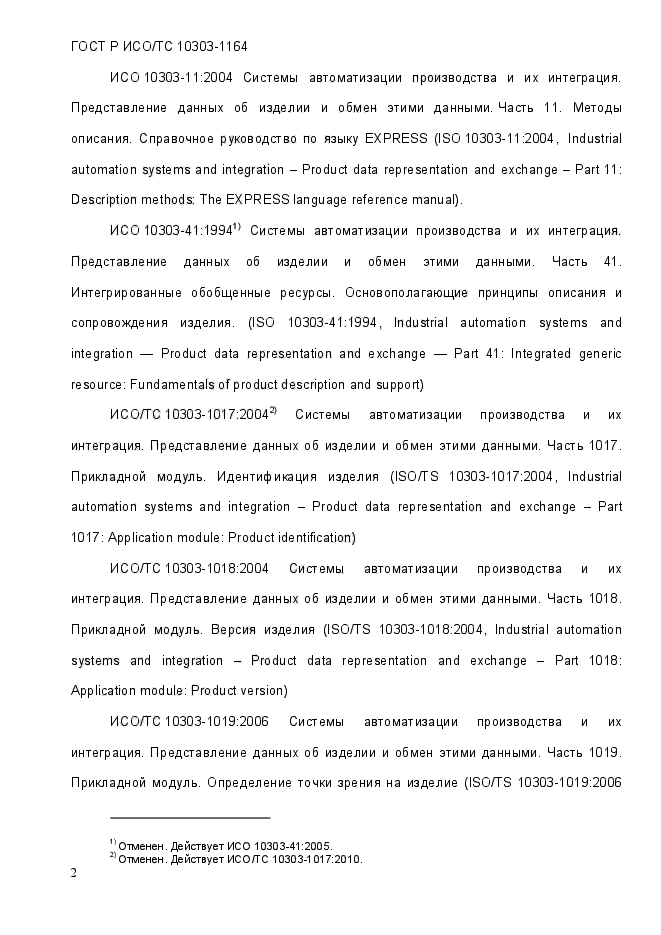 ГОСТ Р ИСО/ТС 10303-1164

ИСО 10303-11:2004 Системы автоматизации производства и их интеграция. Представление данных об изделии и обмен этими данными. Часть 11. Методы описания. Справочное руководство по языку EXPRESS (ISO 10303-11:2004, Industrial automation systems and integration – Product data representation and exchange – Part 11: Description methods: The EXPRESS language reference manual).

ИСО 10303-41:1994$^{1)}$ Системы автоматизации производства и их интеграция. Представление данных об изделии и обмен этими данными. Часть 41. Интегрированные обобщенные ресурсы. Основополагающие принципы описания и сопровождения изделия. (ISO 10303-41:1994, Industrial automation systems and integration — Product data representation and exchange — Part 41: Integrated generic resource: Fundamentals of product description and support)

ИСО/ТС 10303-1017:2004$^{2)}$ Системы автоматизации производства и их интеграция. Представление данных об изделии и обмен этими данными. Часть 1017. Прикладной модуль. Идентификация изделия (ISO/TS 10303-1017:2004, Industrial automation systems and integration – Product data representation and exchange – Part 1017: Application module: Product identification)

ИСО/ТС 10303-1018:2004 Системы автоматизации производства и их интеграция. Представление данных об изделии и обмен этими данными. Часть 1018. Прикладной модуль. Версия изделия (ISO/TS 10303-1018:2004, Industrial automation systems and integration – Product data representation and exchange – Part 1018: Application module: Product version)

ИСО/ТС 10303-1019:2006 Системы автоматизации производства и их интеграция. Представление данных об изделии и обмен этими данными. Часть 1019. Прикладной модуль. Определение точки зрения на изделие (ISO/TS 10303-1019:2006

$^{1)}$ Отменен. Действует ИСО 10303-41:2005.
$^{2)}$ Отменен. Действует ИСО/ТС 10303-1017:2010.

2